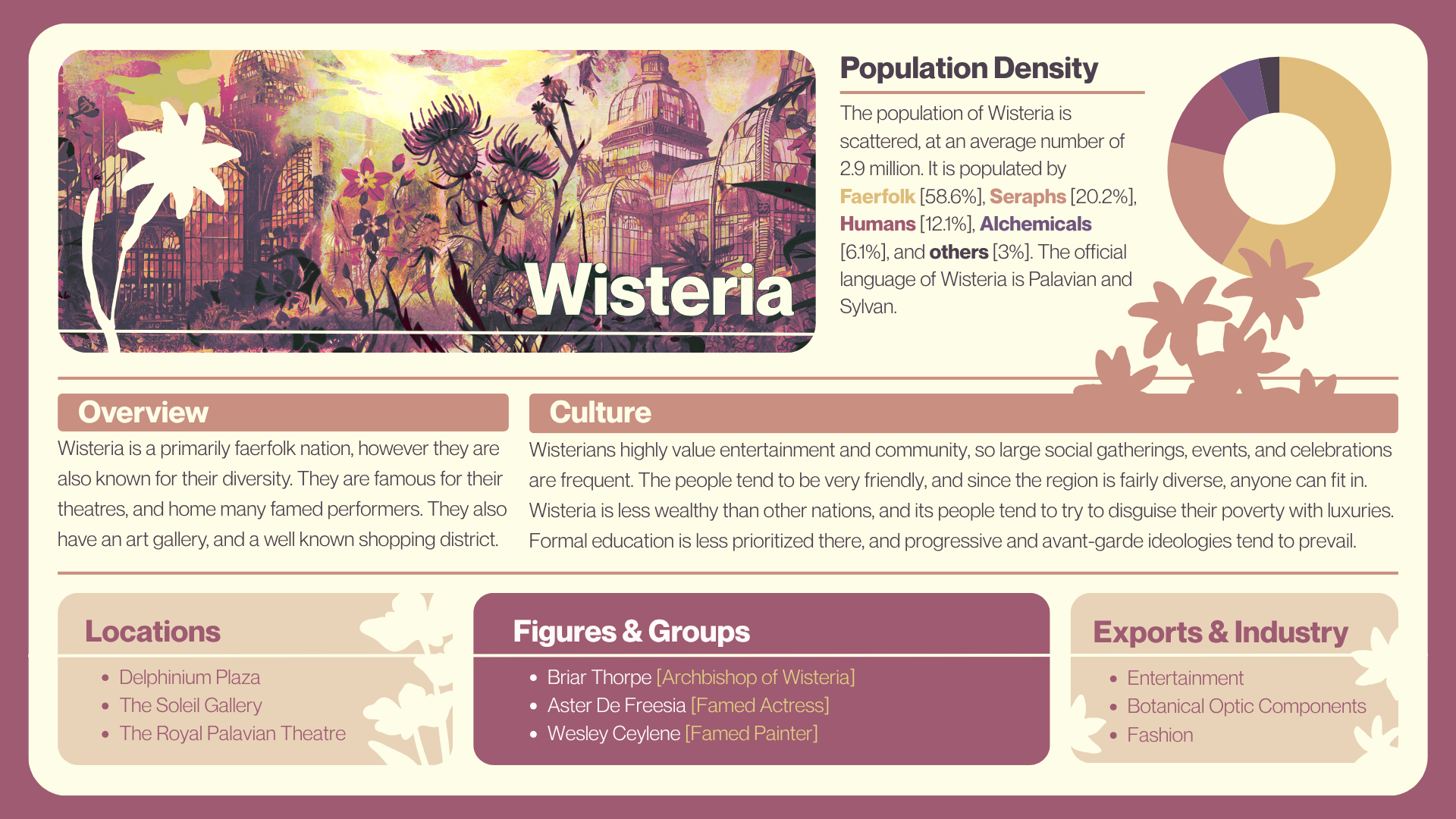 Wisteria

Population Density

The population of Wisteria is scattered, at an average number of 2.9 million. It is populated by Faerfolk [58.6%], Seraphs [20.2%], Humans [12.1%], Alchemicals [6.1%], and others [3%]. The official language of Wisteria is Palavian and Sylvan.

Overview

Wisteria is a primarily faerfolk nation, however they are also known for their diversity. They are famous for their theatres, and home many famed performers. They also have an art gallery, and a well known shopping district.

Culture

Wisterians highly value entertainment and community, so large social gatherings, events, and celebrations are frequent. The people tend to be very friendly, and since the region is fairly diverse, anyone can fit in. Wisteria is less wealthy than other nations, and its people tend to try to disguise their poverty with luxuries. Formal education is less prioritized there, and progressive and avant-garde ideologies tend to prevail.

Locations

• Delphinium Plaza
• The Soleil Gallery
• The Royal Palavian Theatre

Figures & Groups

• Briar Thorpe [Archbishop of Wisteria]
• Aster De Freesia [Famed Actress]
• Wesley Ceylene [Famed Painter]

Exports & Industry

• Entertainment
• Botanical Optic Components
• Fashion